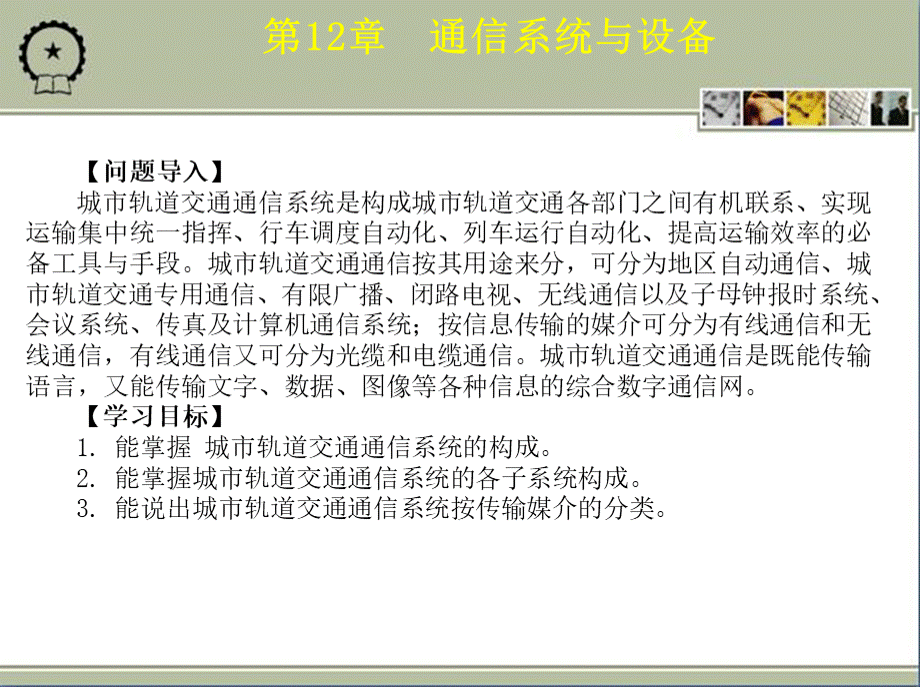 第12章　通信系统与设备

【问题导入】

城市轨道交通通信系统是构成城市轨道交通各部门之间有机联系、实现运输集中统一指挥、行车调度自动化、列车运行自动化、提高运输效率的必备工具与手段。城市轨道交通通信按其用途来分，可分为地区自动通信、城市轨道交通专用通信、有限广播、闭路电视、无线通信以及子母钟报时系统、会议系统、传真及计算机通信系统；按信息传输的媒介可分为有线通信和无线通信，有线通信又可分为光缆和电缆通信。城市轨道交通通信是既能传输语言，又能传输文字、数据、图像等各种信息的综合数字通信网。

【学习目标】

1. 能掌握 城市轨道交通通信系统的构成。
2. 能掌握城市轨道交通通信系统的各子系统构成。
3. 能说出城市轨道交通通信系统按传输媒介的分类。